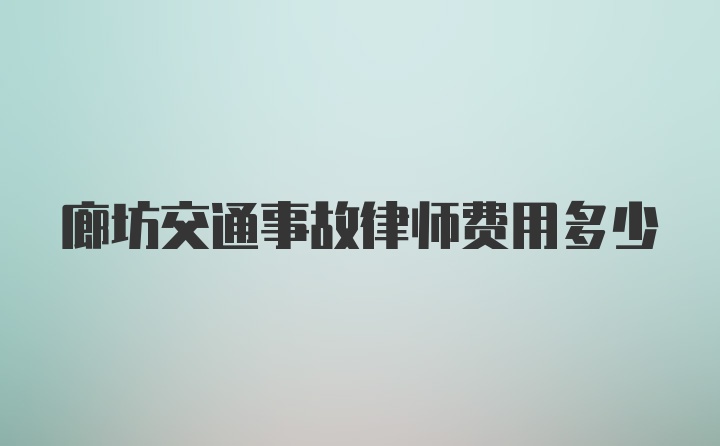 廊坊交通事故律师费用多少